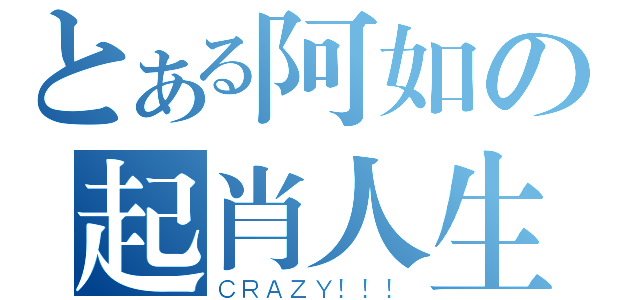 とある阿如の
起肖人生
CRAZY!!!